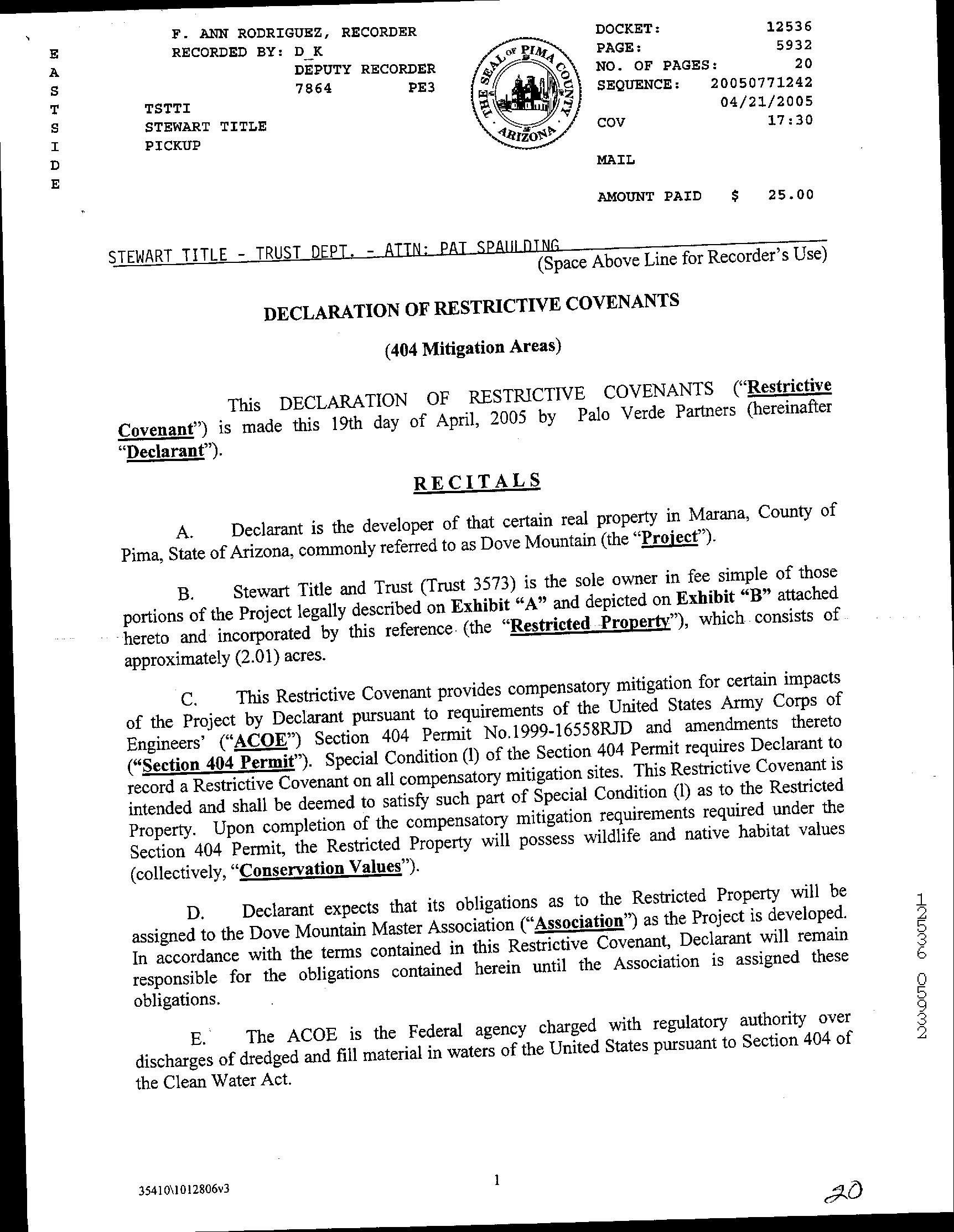 E A S T S I D E

F. ANN RODRIGUEZ, RECORDER
RECORDED BY: D_K
DEPUTY RECORDER
7864 PE3

TSTTI
STEWART TITLE
PICKUP

THE SEAL OF PIMA COUNTY ARIZONA

DOCKET: 12536
PAGE: 5932
NO. OF PAGES: 20
SEQUENCE: 20050771242
04/21/2005
COV 17:30

MAIL

AMOUNT PAID $ 25.00

STEWART TITLE - TRUST DEPT. - ATTN: PAT SPAULDING
(Space Above Line for Recorder's Use)

DECLARATION OF RESTRICTIVE COVENANTS

(404 Mitigation Areas)

This DECLARATION OF RESTRICTIVE COVENANTS ("Restrictive Covenant") is made this 19th day of April, 2005 by Palo Verde Partners (hereinafter "Declarant").

RECITALS

A. Declarant is the developer of that certain real property in Marana, County of Pima, State of Arizona, commonly referred to as Dove Mountain (the "Project").

B. Stewart Title and Trust (Trust 3573) is the sole owner in fee simple of those portions of the Project legally described on Exhibit "A" and depicted on Exhibit "B" attached hereto and incorporated by this reference (the "Restricted Property"), which consists of approximately (2.01) acres.

C. This Restrictive Covenant provides compensatory mitigation for certain impacts of the Project by Declarant pursuant to requirements of the United States Army Corps of Engineers' ("ACOE") Section 404 Permit No.1999-16558RJD and amendments thereto ("Section 404 Permit"). Special Condition (l) of the Section 404 Permit requires Declarant to record a Restrictive Covenant on all compensatory mitigation sites. This Restrictive Covenant is intended and shall be deemed to satisfy such part of Special Condition (l) as to the Restricted Property. Upon completion of the compensatory mitigation requirements required under the Section 404 Permit, the Restricted Property will possess wildlife and native habitat values (collectively, "Conservation Values").

D. Declarant expects that its obligations as to the Restricted Property will be assigned to the Dove Mountain Master Association ("Association") as the Project is developed. In accordance with the terms contained in this Restrictive Covenant, Declarant will remain responsible for the obligations contained herein until the Association is assigned these obligations.

E. The ACOE is the Federal agency charged with regulatory authority over discharges of dredged and fill material in waters of the United States pursuant to Section 404 of the Clean Water Act.

12536 05932

35410\1012806v3

1

20